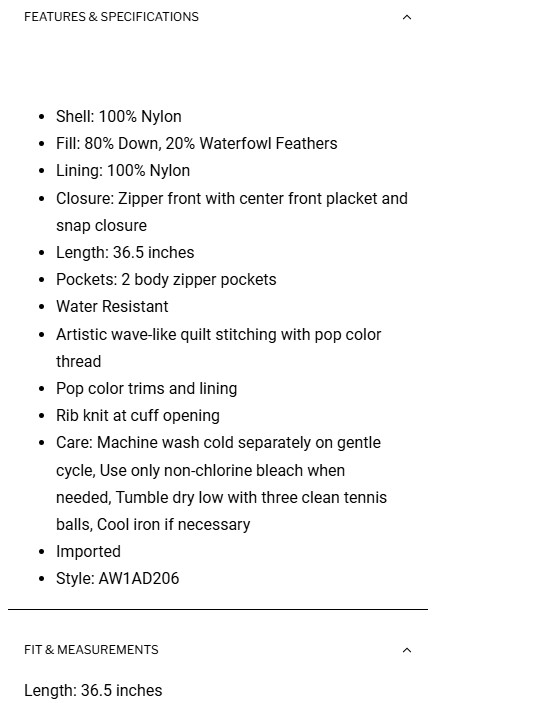 FEATURES & SPECIFICATIONS

- Shell: 100% Nylon
- Fill: 80% Down, 20% Waterfowl Feathers
- Lining: 100% Nylon
- Closure: Zipper front with center front placket and snap closure
- Length: 36.5 inches
- Pockets: 2 body zipper pockets
- Water Resistant
- Artistic wave-like quilt stitching with pop color thread
- Pop color trims and lining
- Rib knit at cuff opening
- Care: Machine wash cold separately on gentle cycle, Use only non-chlorine bleach when needed, Tumble dry low with three clean tennis balls, Cool iron if necessary
- Imported
- Style: AW1AD206

FIT & MEASUREMENTS

Length: 36.5 inches